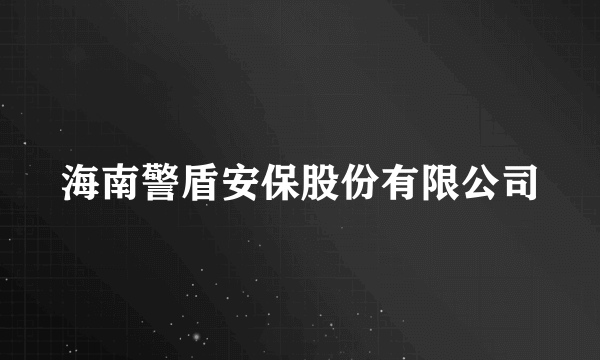 海南警盾安保股份有限公司